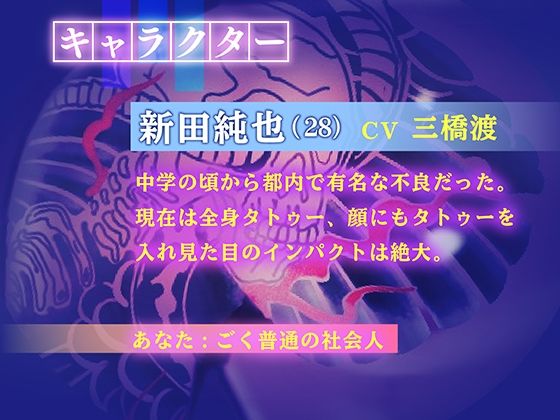 キャラクター

新田純也（28） CV 三橋渡

中学の頃から都内で有名な不良だった。現在は全身タトゥー、顔にもタトゥーを入れ見た目のインパクトは絶大。

あなた：ごく普通の社会人